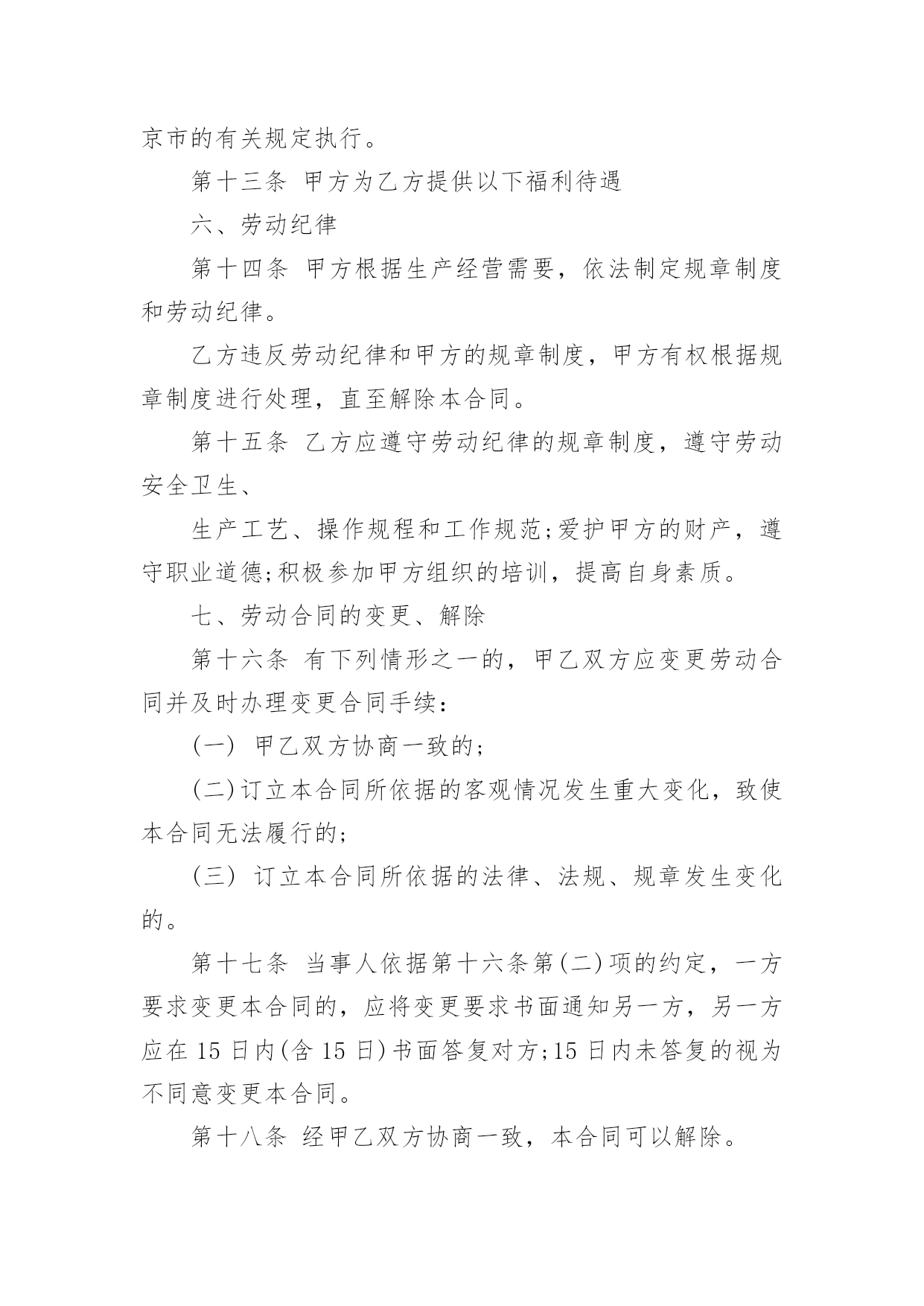 京市的有关规定执行。

第十三条 甲方为乙方提供以下福利待遇

六、劳动纪律

第十四条 甲方根据生产经营需要，依法制定规章制度和劳动纪律。

乙方违反劳动纪律和甲方的规章制度，甲方有权根据规章制度进行处理，直至解除本合同。

第十五条 乙方应遵守劳动纪律的规章制度，遵守劳动安全卫生、

生产工艺、操作规程和工作规范;爱护甲方的财产，遵守职业道德;积极参加甲方组织的培训，提高自身素质。

七、劳动合同的变更、解除

第十六条 有下列情形之一的，甲乙双方应变更劳动合同并及时办理变更合同手续：

(一) 甲乙双方协商一致的;

(二)订立本合同所依据的客观情况发生重大变化，致使本合同无法履行的;

(三) 订立本合同所依据的法律、法规、规章发生变化的。

第十七条 当事人依据第十六条第(二)项的约定，一方要求变更本合同的，应将变更要求书面通知另一方，另一方应在 15 日内(含 15 日)书面答复对方;15 日内未答复的视为不同意变更本合同。

第十八条 经甲乙双方协商一致，本合同可以解除。